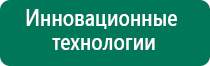 Инновационные технологии